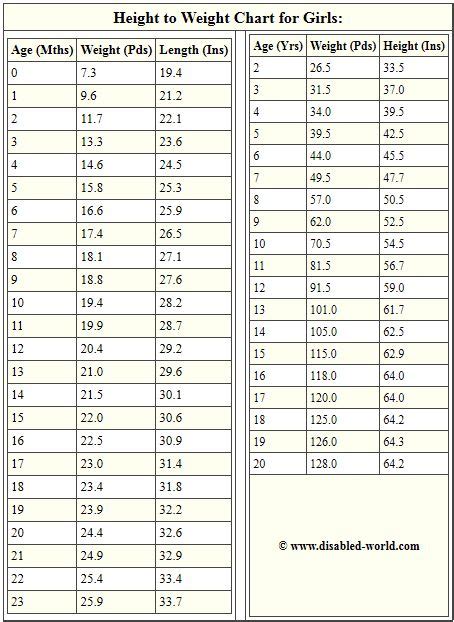 Height to Weight Chart for Girls:

| Age (Mths) | Weight (Pds) | Length (Ins) |
|---|---|---|
| 0 | 7.3 | 19.4 |
| 1 | 9.6 | 21.2 |
| 2 | 11.7 | 22.1 |
| 3 | 13.3 | 23.6 |
| 4 | 14.6 | 24.5 |
| 5 | 15.8 | 25.3 |
| 6 | 16.6 | 25.9 |
| 7 | 17.4 | 26.5 |
| 8 | 18.1 | 27.1 |
| 9 | 18.8 | 27.6 |
| 10 | 19.4 | 28.2 |
| 11 | 19.9 | 28.7 |
| 12 | 20.4 | 29.2 |
| 13 | 21.0 | 29.6 |
| 14 | 21.5 | 30.1 |
| 15 | 22.0 | 30.6 |
| 16 | 22.5 | 30.9 |
| 17 | 23.0 | 31.4 |
| 18 | 23.4 | 31.8 |
| 19 | 23.9 | 32.2 |
| 20 | 24.4 | 32.6 |
| 21 | 24.9 | 32.9 |
| 22 | 25.4 | 33.4 |
| 23 | 25.9 | 33.7 |

| Age (Yrs) | Weight (Pds) | Height (Ins) |
|---|---|---|
| 2 | 26.5 | 33.5 |
| 3 | 31.5 | 37.0 |
| 4 | 34.0 | 39.5 |
| 5 | 39.5 | 42.5 |
| 6 | 44.0 | 45.5 |
| 7 | 49.5 | 47.7 |
| 8 | 57.0 | 50.5 |
| 9 | 62.0 | 52.5 |
| 10 | 70.5 | 54.5 |
| 11 | 81.5 | 56.7 |
| 12 | 91.5 | 59.0 |
| 13 | 101.0 | 61.7 |
| 14 | 105.0 | 62.5 |
| 15 | 115.0 | 62.9 |
| 16 | 118.0 | 64.0 |
| 17 | 120.0 | 64.0 |
| 18 | 125.0 | 64.2 |
| 19 | 126.0 | 64.3 |
| 20 | 128.0 | 64.2 |

© www.disabled-world.com